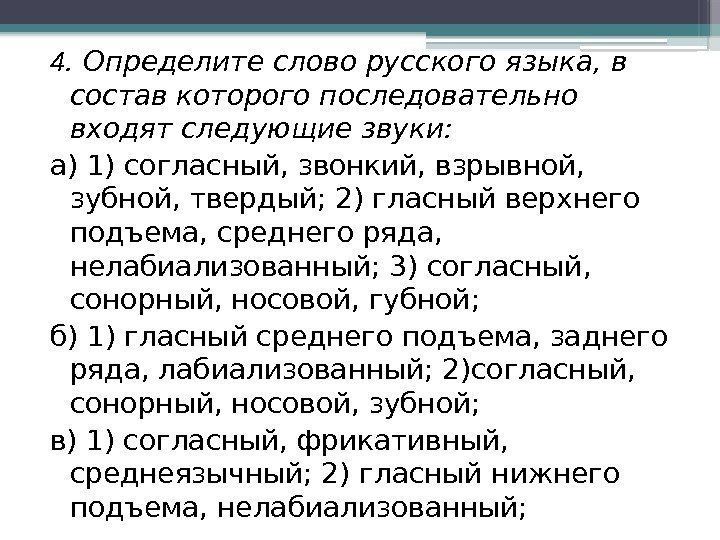 4. Определите слово русского языка, в состав которого последовательно входят следующие звуки:

а) 1) согласный, звонкий, взрывной, зубной, твердый; 2) гласный верхнего подъема, среднего ряда, нелабиализованный; 3) согласный, сонорный, носовой, губной;

б) 1) гласный среднего подъема, заднего ряда, лабиализованный; 2)согласный, сонорный, носовой, зубной;

в) 1) согласный, фрикативный, среднеязычный; 2) гласный нижнего подъема, нелабиализованный;